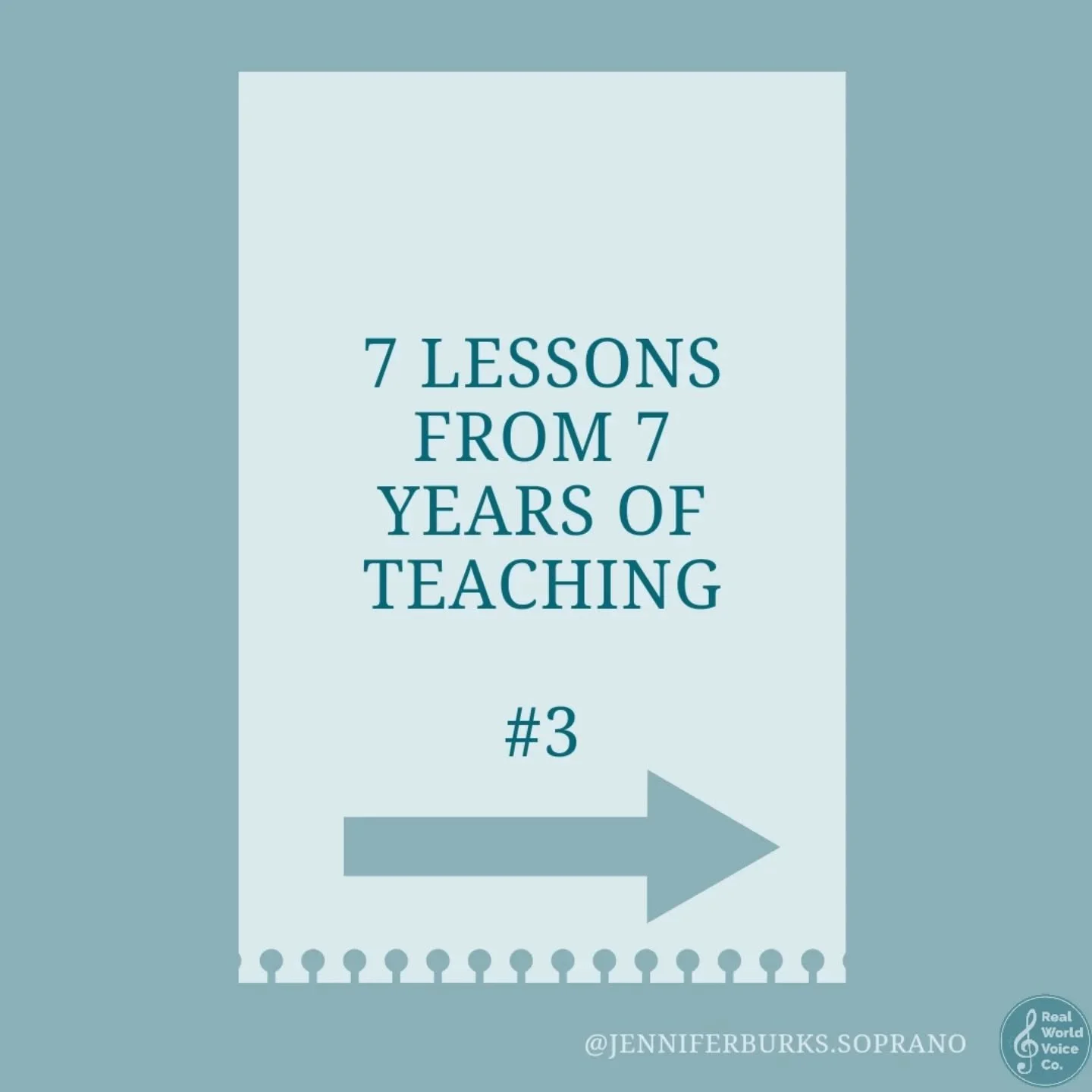 7 LESSONS FROM 7 YEARS OF TEACHING

#3

@JENNIFERBURKS.SOPRANO

Real World Voice Co.